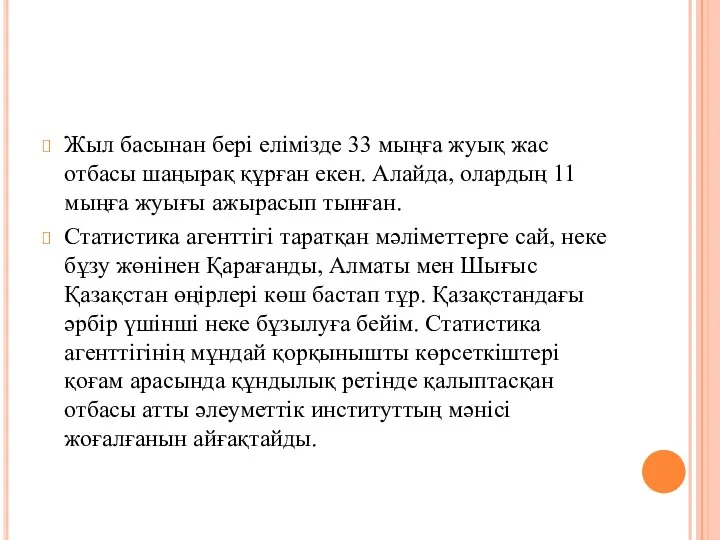 Жыл басынан бері елімізде 33 мыңға жуық жас отбасы шаңырақ құрған екен. Алайда, олардың 11 мыңға жуығы ажырасып тынған.

Статистика агенттігі таратқан мәліметтерге сай, неке бұзу жөнінен Қарағанды, Алматы мен Шығыс Қазақстан өңірлері көш бастап тұр. Қазақстандағы әрбір үшінші неке бұзылуға бейім. Статистика агенттігінің мұндай қорқынышты көрсеткіштері қоғам арасында құндылық ретінде қалыптасқан отбасы атты әлеуметтік институттың мәнісі жоғалғанын айғақтайды.